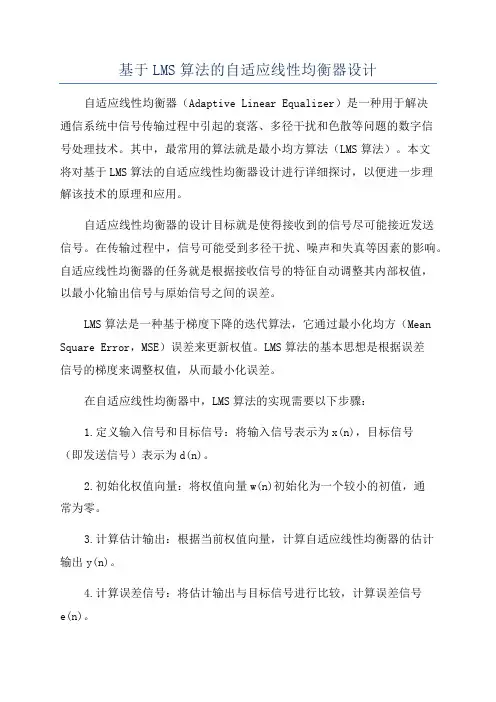 基于LMS算法的自适应线性均衡器设计

自适应线性均衡器（Adaptive Linear Equalizer）是一种用于解决通信系统中信号传输过程中引起的衰落、多径干扰和色散等问题的数字信号处理技术。其中，最常用的算法就是最小均方算法（LMS算法）。本文将对基于LMS算法的自适应线性均衡器设计进行详细探讨，以便进一步理解该技术的原理和应用。

自适应线性均衡器的设计目标就是使得接收到的信号尽可能接近发送信号。在传输过程中，信号可能受到多径干扰、噪声和失真等因素的影响。自适应线性均衡器的任务就是根据接收信号的特征自动调整其内部权值，以最小化输出信号与原始信号之间的误差。

LMS算法是一种基于梯度下降的迭代算法，它通过最小化均方（Mean Square Error，MSE）误差来更新权值。LMS算法的基本思想是根据误差信号的梯度来调整权值，从而最小化误差。

在自适应线性均衡器中，LMS算法的实现需要以下步骤：

1.定义输入信号和目标信号：将输入信号表示为x(n)，目标信号（即发送信号）表示为d(n)。

2.初始化权值向量：将权值向量w(n)初始化为一个较小的初值，通常为零。

3.计算估计输出：根据当前权值向量，计算自适应线性均衡器的估计输出y(n)。

4.计算误差信号：将估计输出与目标信号进行比较，计算误差信号e(n)。